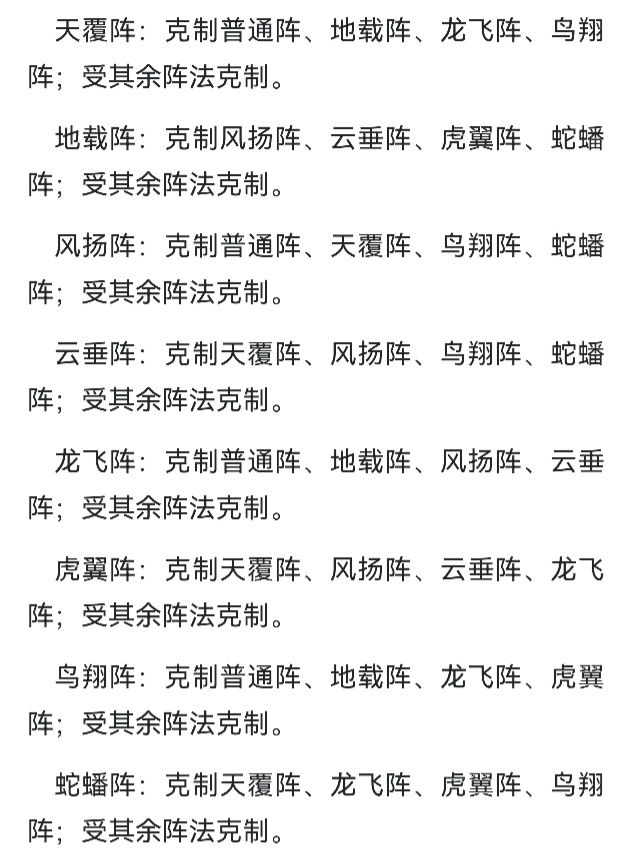 天覆阵：克制普通阵、地载阵、龙飞阵、鸟翔阵；受其余阵法克制。

地载阵：克制风扬阵、云垂阵、虎翼阵、蛇蟠阵；受其余阵法克制。

风扬阵：克制普通阵、天覆阵、鸟翔阵、蛇蟠阵；受其余阵法克制。

云垂阵：克制天覆阵、风扬阵、鸟翔阵、蛇蟠阵；受其余阵法克制。

龙飞阵：克制普通阵、地载阵、风扬阵、云垂阵；受其余阵法克制。

虎翼阵：克制天覆阵、风扬阵、云垂阵、龙飞阵；受其余阵法克制。

鸟翔阵：克制普通阵、地载阵、龙飞阵、虎翼阵；受其余阵法克制。

蛇蟠阵：克制天覆阵、龙飞阵、虎翼阵、鸟翔阵；受其余阵法克制。